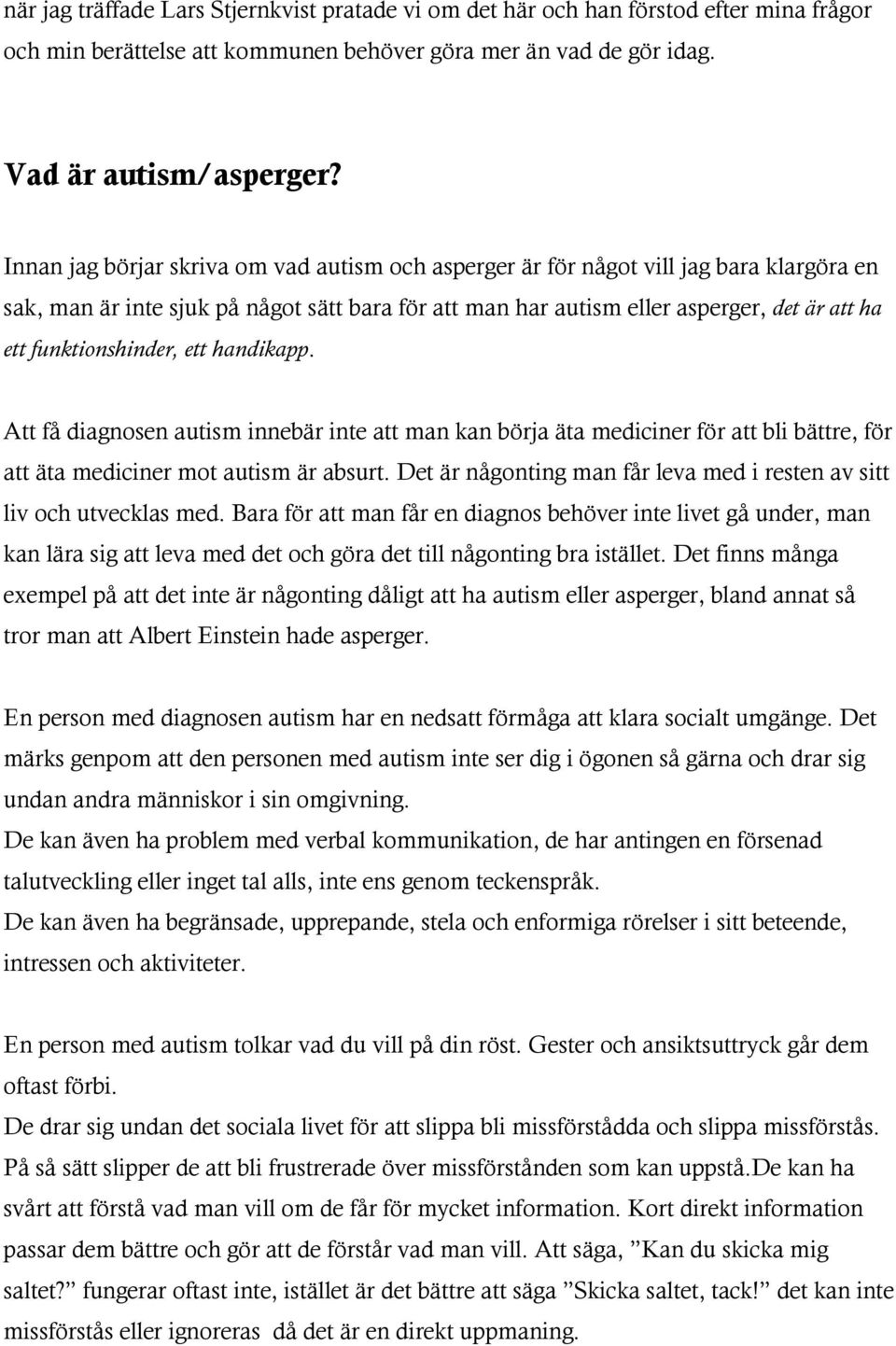 när jag träffade Lars Stjernkvist pratade vi om det här och han förstod efter mina frågor och min berättelse att kommunen behöver göra mer än vad de gör idag.

Vad är autism/asperger?

Innan jag börjar skriva om vad autism och asperger är för något vill jag bara klargöra en sak, man är inte sjuk på något sätt bara för att man har autism eller asperger, det är att ha ett funktionshinder, ett handikapp.

Att få diagnosen autism innebär inte att man kan börja äta mediciner för att bli bättre, för att äta mediciner mot autism är absurt. Det är någonting man får leva med i resten av sitt liv och utvecklas med. Bara för att man får en diagnos behöver inte livet gå under, man kan lära sig att leva med det och göra det till någonting bra istället. Det finns många exempel på att det inte är någonting dåligt att ha autism eller asperger, bland annat så tror man att Albert Einstein hade asperger.

En person med diagnosen autism har en nedsatt förmåga att klara socialt umgänge. Det märks genpom att den personen med autism inte ser dig i ögonen så gärna och drar sig undan andra människor i sin omgivning.
De kan även ha problem med verbal kommunikation, de har antingen en försenad talutveckling eller inget tal alls, inte ens genom teckenspråk.
De kan även ha begränsade, upprepande, stela och enformiga rörelser i sitt beteende, intressen och aktiviteter.

En person med autism tolkar vad du vill på din röst. Gester och ansiktsuttryck går dem oftast förbi.
De drar sig undan det sociala livet för att slippa bli missförstådda och slippa missförstås. På så sätt slipper de att bli frustrerade över missförstånden som kan uppstå.De kan ha svårt att förstå vad man vill om de får för mycket information. Kort direkt information passar dem bättre och gör att de förstår vad man vill. Att säga, ”Kan du skicka mig saltet?” fungerar oftast inte, istället är det bättre att säga ”Skicka saltet, tack!” det kan inte missförstås eller ignoreras då det är en direkt uppmaning.